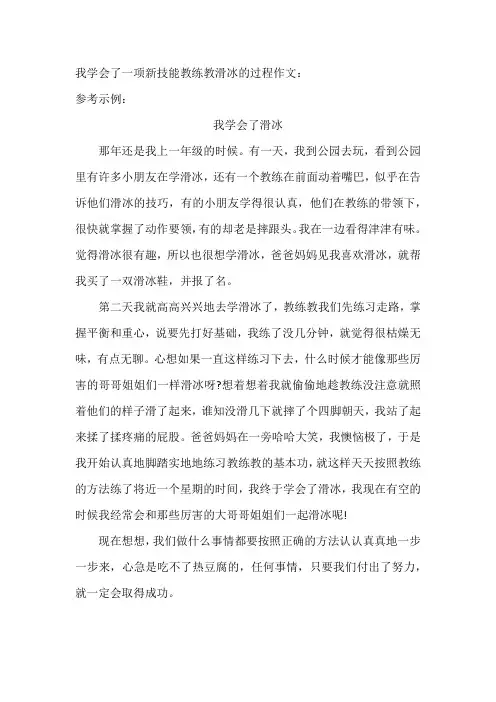 我学会了一项新技能教练教滑冰的过程作文：
参考示例：

我学会了滑冰

那年还是我上一年级的时候。有一天，我到公园去玩，看到公园里有许多小朋友在学滑冰，还有一个教练在前面动着嘴巴，似乎在告诉他们滑冰的技巧，有的小朋友学得很认真，他们在教练的带领下，很快就掌握了动作要领，有的却老是摔跟头。我在一边看得津津有味。觉得滑冰很有趣，所以也很想学滑冰，爸爸妈妈见我喜欢滑冰，就帮我买了一双滑冰鞋，并报了名。

第二天我就高高兴兴地去学滑冰了，教练教我们先练习走路，掌握平衡和重心，说要先打好基础，我练了没几分钟，就觉得很枯燥无味，有点无聊。心想如果一直这样练习下去，什么时候才能像那些厉害的哥哥姐姐们一样滑冰呀?想着想着我就偷偷地趁教练没注意就照着他们的样子滑了起来，谁知没滑几下就摔了个四脚朝天，我站了起来揉了揉疼痛的屁股。爸爸妈妈在一旁哈哈大笑，我懊恼极了，于是我开始认真地脚踏实地地练习教练教的基本功，就这样天天按照教练的方法练了将近一个星期的时间，我终于学会了滑冰，我现在有空的时候我经常会和那些厉害的大哥哥姐姐们一起滑冰呢!

现在想想，我们做什么事情都要按照正确的方法认认真真地一步一步来，心急是吃不了热豆腐的，任何事情，只要我们付出了努力，就一定会取得成功。